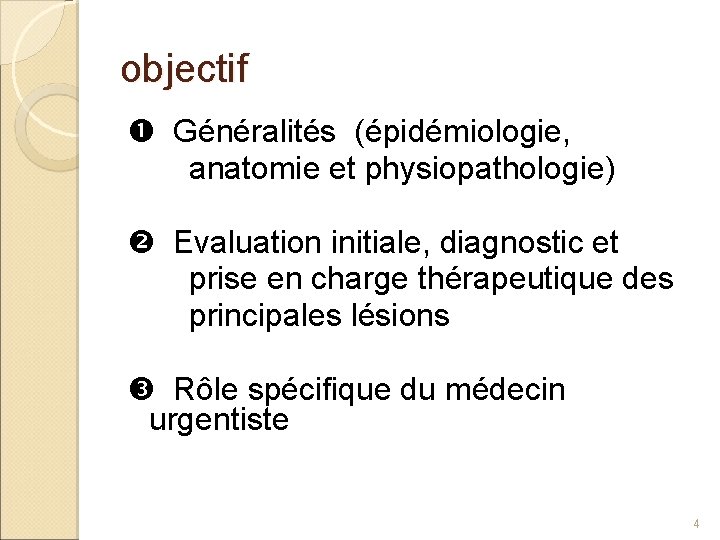 objectif

❶ Généralités (épidémiologie, anatomie et physiopathologie)

❷ Evaluation initiale, diagnostic et prise en charge thérapeutique des principales lésions

❸ Rôle spécifique du médecin urgentiste

4